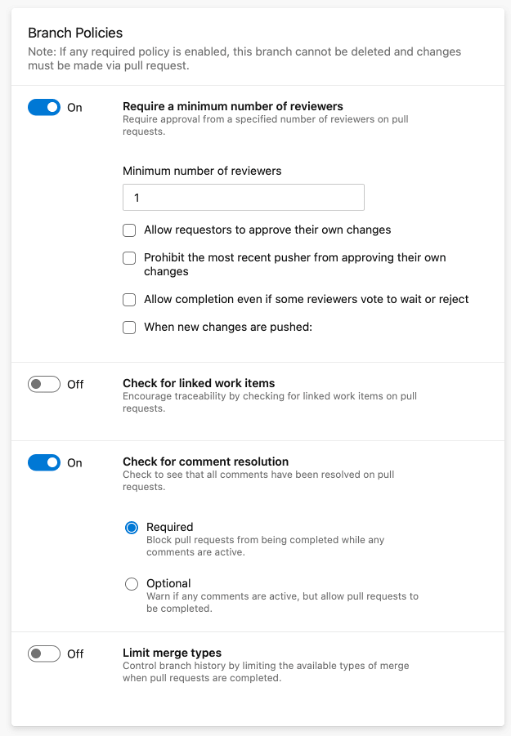 Branch Policies
Note: If any required policy is enabled, this branch cannot be deleted and changes must be made via pull request.

On

Require a minimum number of reviewers
Require approval from a specified number of reviewers on pull requests.

Minimum number of reviewers

1

Allow requestors to approve their own changes

Prohibit the most recent pusher from approving their own changes

Allow completion even if some reviewers vote to wait or reject

When new changes are pushed:

Off

Check for linked work items
Encourage traceability by checking for linked work items on pull requests.

On

Check for comment resolution
Check to see that all comments have been resolved on pull requests.

Required
Block pull requests from being completed while any comments are active.

Optional
Warn if any comments are active, but allow pull requests to be completed.

Off

Limit merge types
Control branch history by limiting the available types of merge when pull requests are completed.